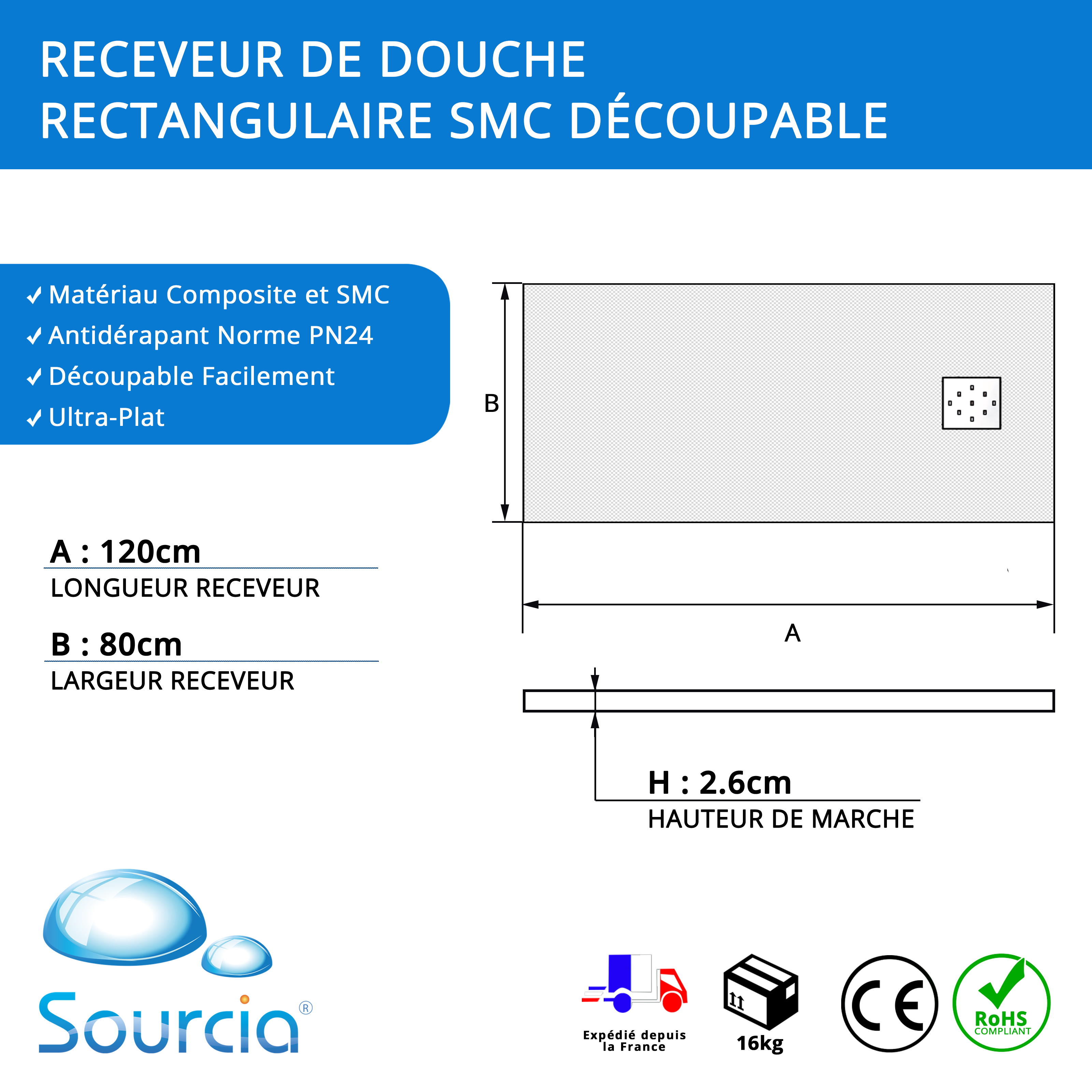 RECEVEUR DE DOUCHE
RECTANGULAIRE SMC DÉCOUPABLE

✓ Matériau Composite et SMC
✓ Antidérapant Norme PN24
✓ Découpable Facilement
✓ Ultra-Plat

B

A

A : 120cm
LONGUEUR RECEVEUR

B : 80cm
LARGEUR RECEVEUR

H : 2.6cm
HAUTEUR DE MARCHE

Sourcia®

Expédié depuis la France

16kg

CE

RoHS
COMPLIANT